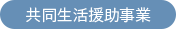 共同生活援助事業